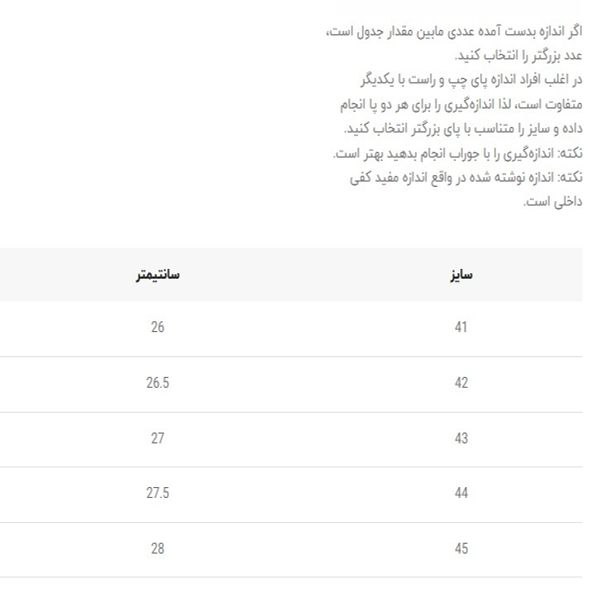 اگر اندازه بدست آمده عددی مابین مقدار جدول است، عدد بزرگتر را انتخاب کنید.
در اغلب افراد اندازه پای چپ و راست با یکدیگر متفاوت است، لذا اندازه‌گیری را برای هر دو پا انجام داده و سایز را متناسب با پای بزرگتر انتخاب کنید.
نکته: اندازه‌گیری را با جوراب انجام بدهید بهتر است.
نکته: اندازه نوشته شده در واقع اندازه مفید کفی داخلی است.

| سایز | سانتیمتر |
|---|---|
| 41 | 26 |
| 42 | 26.5 |
| 43 | 27 |
| 44 | 27.5 |
| 45 | 28 |